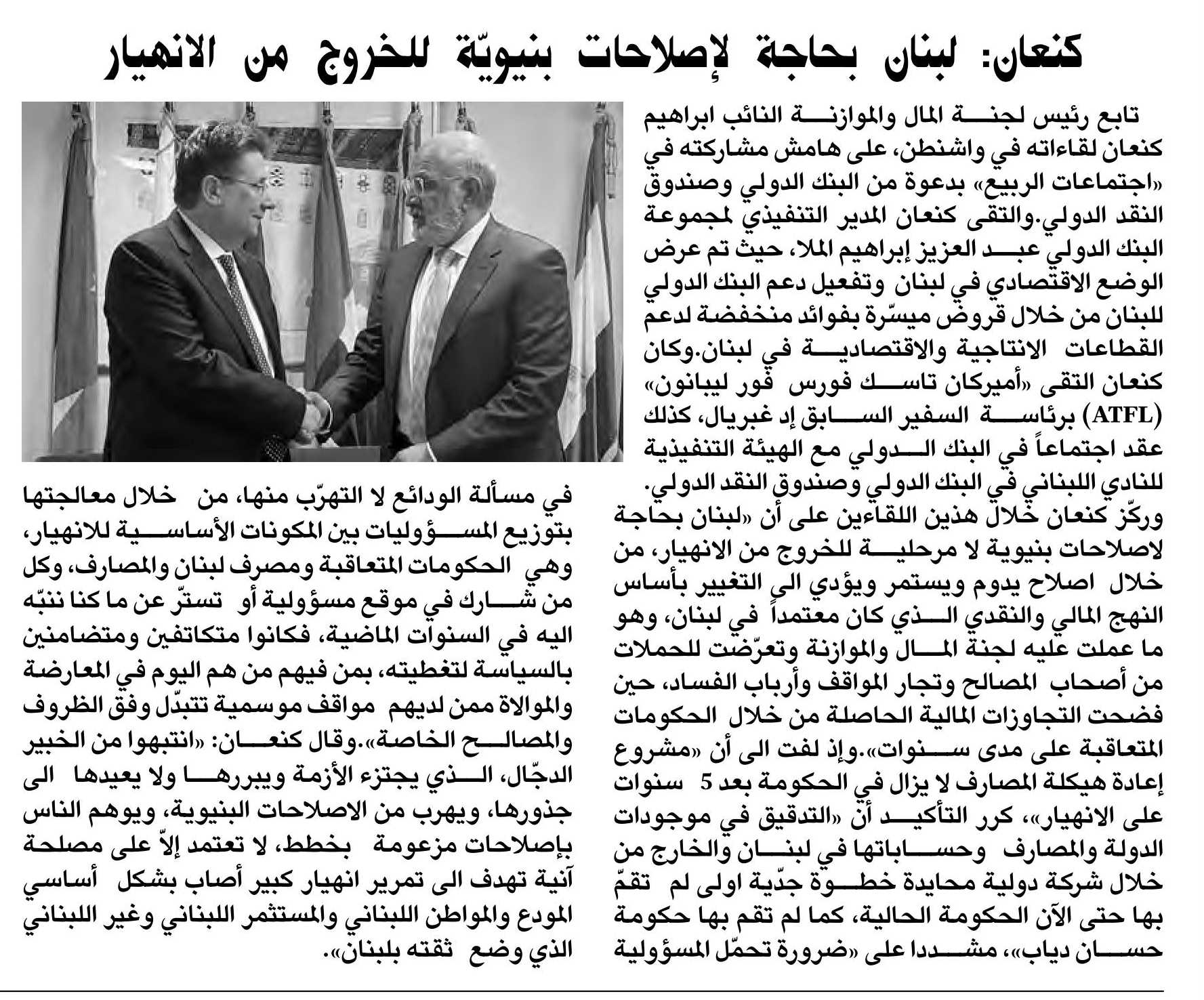 كنعان: لبنان بحاجة لإصلاحات بنيويّة للخروج من الانهيار

تابع رئيس لجنة المال والموازنة النائب ابراهيم كنعان لقاءاته في واشنطن، على هامش مشاركته في «اجتماعات الربيع» بدعوة من البنك الدولي وصندوق النقد الدولي.والتقى كنعان المدير التنفيذي لمجموعة البنك الدولي عبد العزيز إبراهيم الملا، حيث تم عرض الوضع الاقتصادي في لبنان وتفعيل دعم البنك الدولي للبنان من خلال قروض ميسّرة بفوائد منخفضة لدعم القطاعات الانتاجية والاقتصادية في لبنان.وكان كنعان التقى «أميركان تاسك فورس فور ليبانون» (ATFL) برئاسة السفير السابق إد غبريال، كذلك عقد اجتماعاً في البنك الدولي مع الهيئة التنفيذية للنادي اللبناني في البنك الدولي وصندوق النقد الدولي.

وركّز كنعان خلال هذين اللقاءين على أن «لبنان بحاجة لاصلاحات بنيوية لا مرحلية للخروج من الانهيار، من خلال اصلاح يدوم ويستمر ويؤدي الى التغيير بأساس النهج المالي والنقدي الذي كان معتمداً في لبنان، وهو ما عملت عليه لجنة المال والموازنة وتعرّضت للحملات من أصحاب المصالح وتجار المواقف وأرباب الفساد، حين فضحت التجاوزات المالية الحاصلة من خلال الحكومات المتعاقبة على مدى سنوات».وإذ لفت الى أن «مشروع إعادة هيكلة المصارف لا يزال في الحكومة بعد 5 سنوات على الانهيار»، كرر التأكيد أن «التدقيق في موجودات الدولة والمصارف وحساباتها في لبنان والخارج من خلال شركة دولية محايدة خطوة جدّية اولى لم تقمّ بها حتى الآن الحكومة الحالية، كما لم تقم بها حكومة حسان دياب»، مشددا على «ضرورة تحمّل المسؤولية في مسألة الودائع لا التهرّب منها، من خلال معالجتها بتوزيع المسؤوليات بين المكونات الأساسية للانهيار، وهي الحكومات المتعاقبة ومصرف لبنان والمصارف، وكل من شارك في موقع مسؤولية أو تستّر عن ما كنا ننبّه اليه في السنوات الماضية، فكانوا متكاتفين ومتضامنين بالسياسة لتغطيته، بمن فيهم من هم اليوم في المعارضة والموالاة ممن لديهم مواقف موسمية تتبدّل وفق الظروف والمصالح الخاصة».وقال كنعان: «انتبهوا من الخبير الدجّال، الذي يجتزء الأزمة ويبررها ولا يعيدها الى جذورها، ويهرب من الاصلاحات البنيوية، ويوهم الناس بإصلاحات مزعومة بخطط، لا تعتمد إلاّ على مصلحة آنية تهدف الى تمرير انهيار كبير أصاب بشكل أساسي المودع والمواطن اللبناني والمستثمر اللبناني وغير اللبناني الذي وضع ثقته بلبنان».